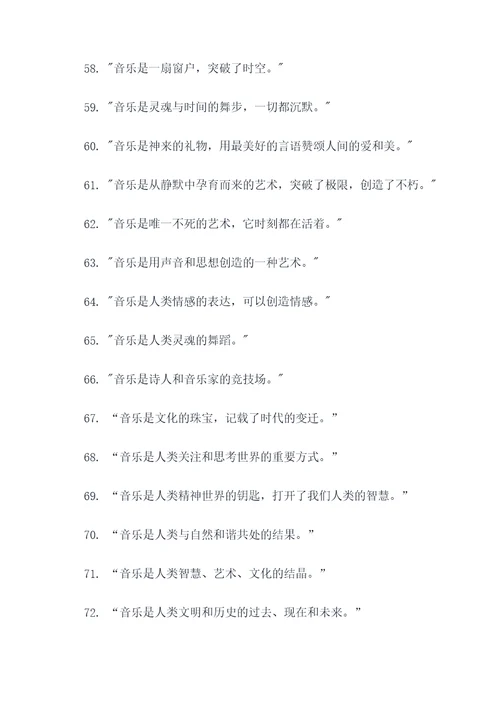 58. "音乐是一扇窗户，突破了时空。"

59. "音乐是灵魂与时间的舞步，一切都沉默。"

60. "音乐是神来的礼物，用最美好的言语赞颂人间的爱和美。"

61. "音乐是从静默中孕育而来的艺术，突破了极限，创造了不朽。"

62. "音乐是唯一不死的艺术，它时刻都在活着。"

63. "音乐是用声音和思想创造的一种艺术。"

64. "音乐是人类情感的表达，可以创造情感。"

65. "音乐是人类灵魂的舞蹈。"

66. "音乐是诗人和音乐家的竞技场。"

67. “音乐是文化的珠宝，记载了时代的变迁。”

68. “音乐是人类关注和思考世界的重要方式。”

69. “音乐是人类精神世界的钥匙，打开了我们人类的智慧。”

70. “音乐是人类与自然和谐共处的结果。”

71. “音乐是人类智慧、艺术、文化的结晶。”

72. “音乐是人类文明和历史的过去、现在和未来。”